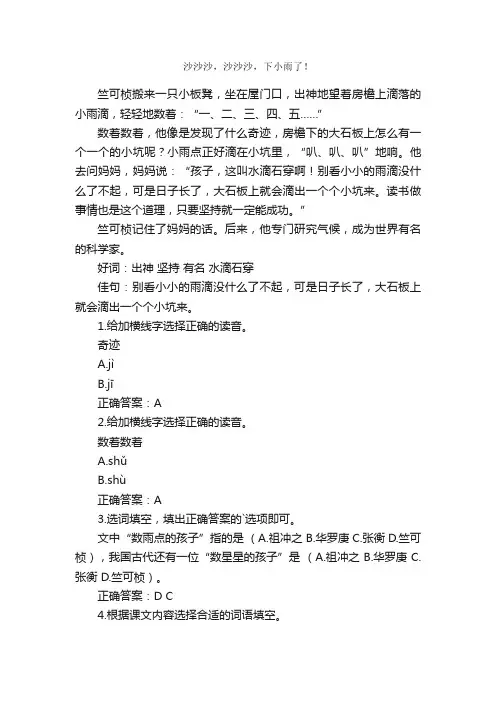 沙沙沙，沙沙沙，下小雨了！

竺可桢搬来一只小板凳，坐在屋门口，出神地望着房檐上滴落的小雨滴，轻轻地数着：“一、二、三、四、五……”

数着数着，他像是发现了什么奇迹，房檐下的大石板上怎么有一个一个的小坑呢？小雨点正好滴在小坑里，“叭、叭、叭”地响。他去问妈妈，妈妈说：“孩子，这叫水滴石穿啊！别看小小的雨滴没什么了不起，可是日子长了，大石板上就会滴出一个个小坑来。读书做事情也是这个道理，只要坚持就一定能成功。”

竺可桢记住了妈妈的话。后来，他专门研究气候，成为世界有名的科学家。

好词：出神 坚持 有名 水滴石穿

佳句：别看小小的雨滴没什么了不起，可是日子长了，大石板上就会滴出一个个小坑来。

1.给加横线字选择正确的读音。

奇迹

A.jì

B.jī

正确答案：A

2.给加横线字选择正确的读音。

数着数着

A.shǔ

B.shù

正确答案：A

3.选词填空，填出正确答案的`选项即可。

文中“数雨点的孩子”指的是（A.祖冲之 B.华罗庚 C.张衡 D.竺可桢），我国古代还有一位“数星星的孩子”是（A.祖冲之 B.华罗庚 C.张衡 D.竺可桢）。

正确答案：D C

4.根据课文内容选择合适的词语填空。